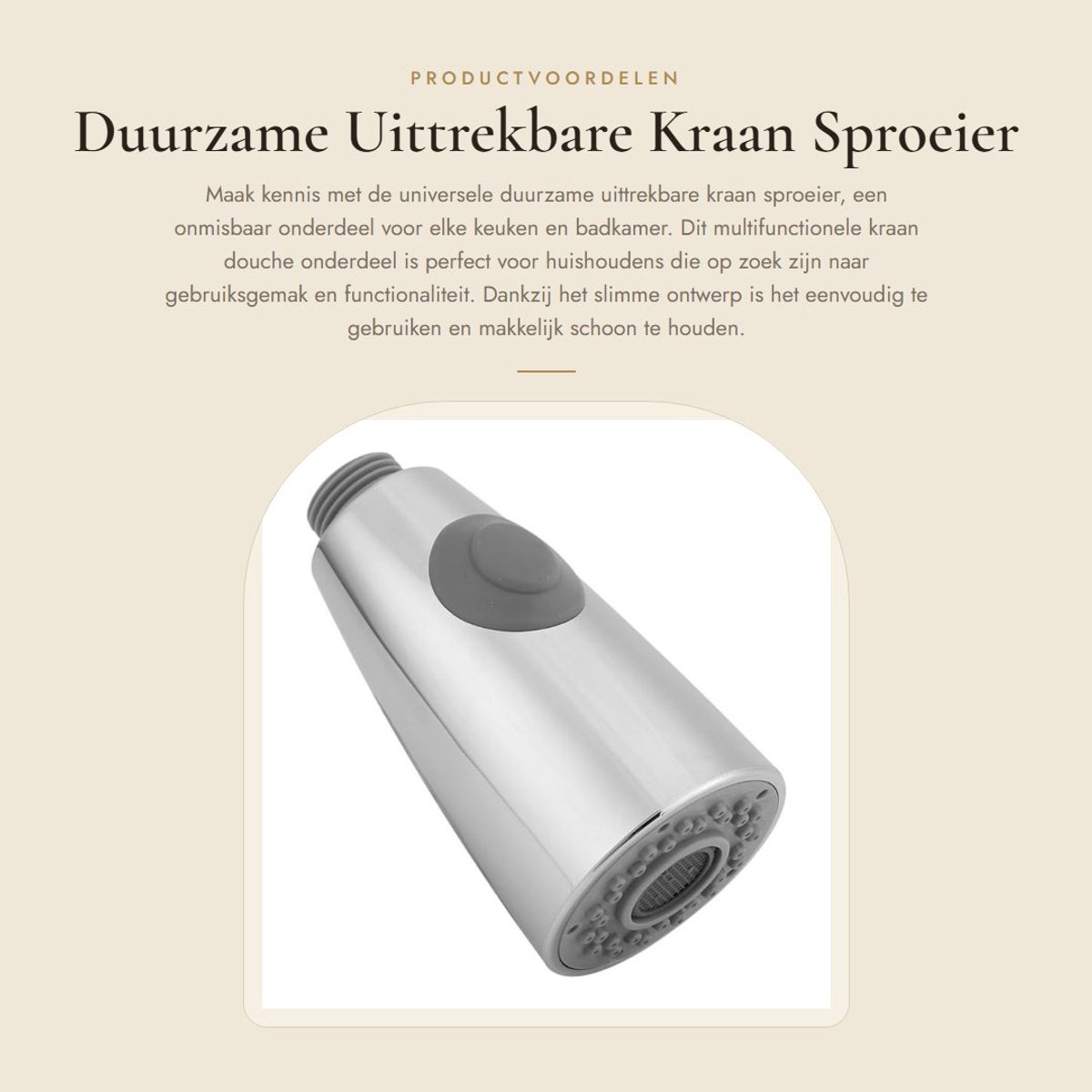 PRODUCTVOORDELEN

Duurzame Uittrekbare Kraan Sproeier

Maak kennis met de universele duurzame uittrekbare kraan sproeier, een onmisbaar onderdeel voor elke keuken en badkamer. Dit multifunctionele kraan douche onderdeel is perfect voor huishoudens die op zoek zijn naar gebruiksgemak en functionaliteit. Dankzij het slimme ontwerp is het eenvoudig te gebruiken en makkelijk schoon te houden.